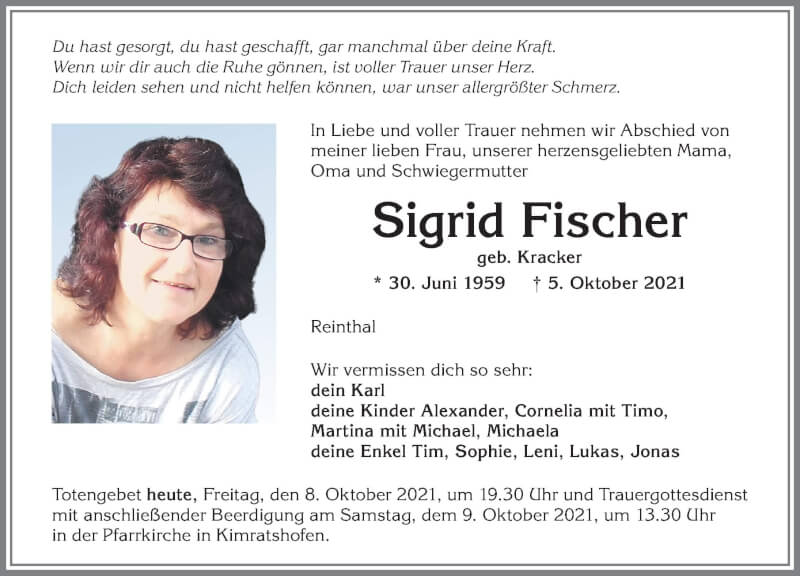 Du hast gesorgt, du hast geschafft, gar manchmal über deine Kraft.
Wenn wir dir auch die Ruhe gönnen, ist voller Trauer unser Herz.
Dich leiden sehen und nicht helfen können, war unser allergrößter Schmerz.

In Liebe und voller Trauer nehmen wir Abschied von meiner lieben Frau, unserer herzensgeliebten Mama, Oma und Schwiegermutter

Sigrid Fischer

geb. Kracker

* 30. Juni 1959 † 5. Oktober 2021

Reinthal

Wir vermissen dich so sehr:
dein Karl
deine Kinder Alexander, Cornelia mit Timo, Martina mit Michael, Michaela
deine Enkel Tim, Sophie, Leni, Lukas, Jonas

Totengebet heute, Freitag, den 8. Oktober 2021, um 19.30 Uhr und Trauergottesdienst mit anschließender Beerdigung am Samstag, dem 9. Oktober 2021, um 13.30 Uhr in der Pfarrkirche in Kimratshofen.